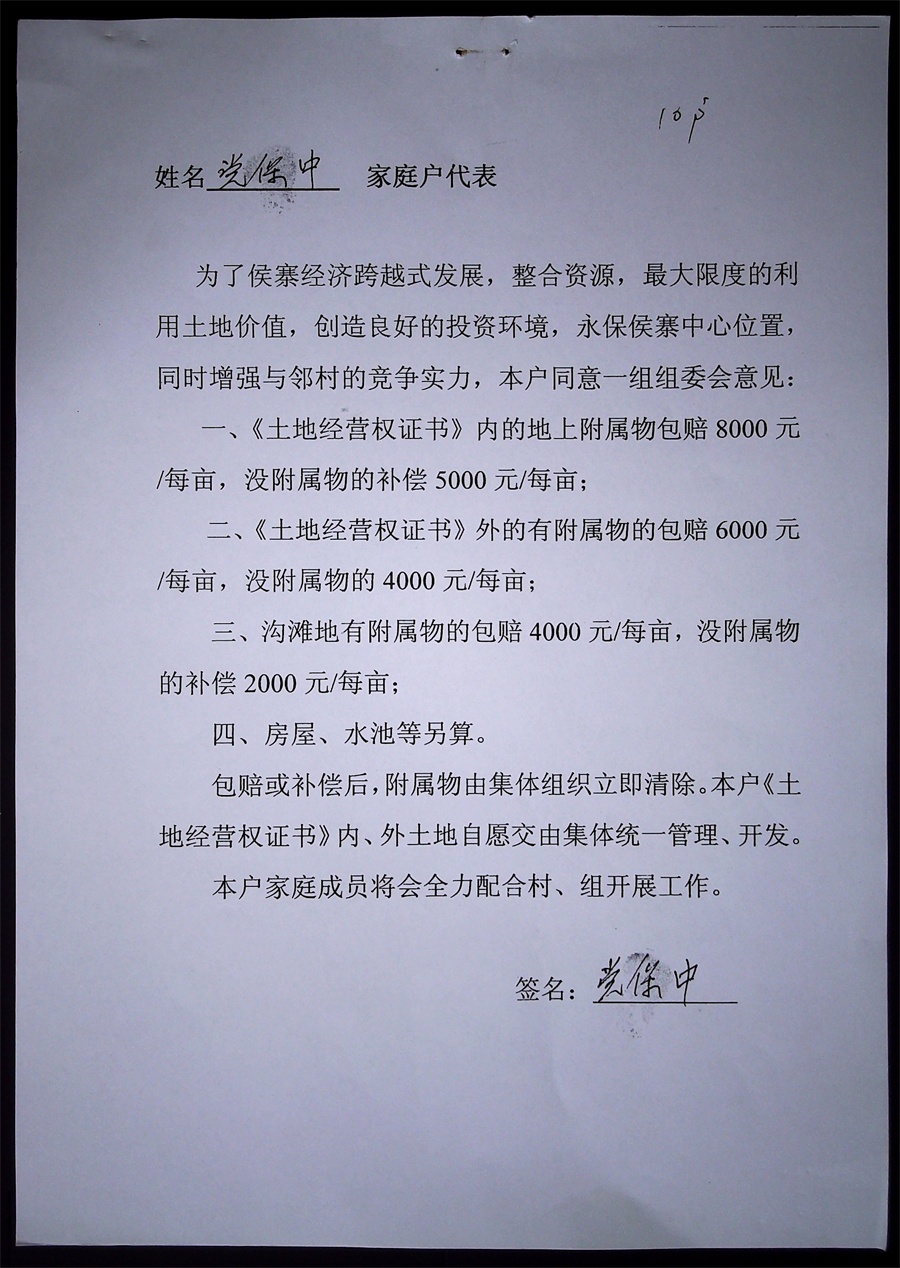 105

姓名 党保中 家庭户代表

为了侯寨经济跨越式发展，整合资源，最大限度的利用土地价值，创造良好的投资环境，永保侯寨中心位置，同时增强与邻村的竞争实力，本户同意一组组委会意见：

一、《土地经营权证书》内的地上附属物包赔 8000 元/每亩，没附属物的补偿 5000 元/每亩；

二、《土地经营权证书》外的有附属物的包赔 6000 元/每亩，没附属物的 4000 元/每亩；

三、沟滩地有附属物的包赔 4000 元/每亩，没附属物的补偿 2000 元/每亩；

四、房屋、水池等另算。

包赔或补偿后，附属物由集体组织立即清除。本户《土地经营权证书》内、外土地自愿交由集体统一管理、开发。

本户家庭成员将会全力配合村、组开展工作。

签名：党保中